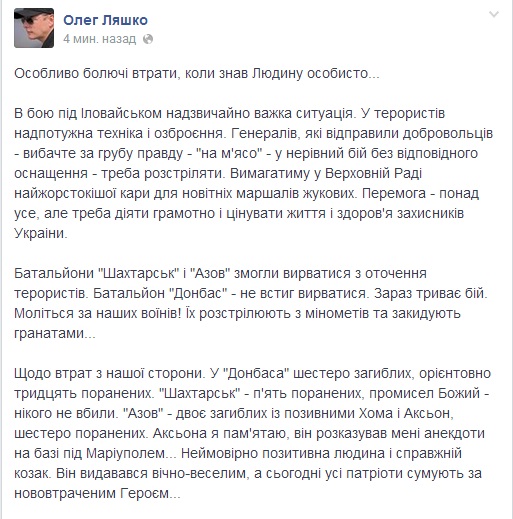 Олег Ляшко
4 мин. назад

Особливо болючі втрати, коли знав Людину особисто...

В бою під Іловайськом надзвичайно важка ситуація. У терористів надпотужна техніка і озброєння. Генералів, які відправили добровольців - вибачте за грубу правду - "на м'ясо" - у нерівний бій без відповідного оснащення - треба розстріляти. Вимагатиму у Верховній Раді найжорстокішої кари для новітніх маршалів жукових. Перемога - понад усе, але треба діяти грамотно і цінувати життя і здоров'я захисників України.

Батальйони "Шахтарськ" і "Азов" змогли вирватися з оточення терористів. Батальйон "Донбас" - не встиг вирватися. Зараз триває бій. Моліться за наших воїнів! Їх розстрілюють з мінометів та закидують гранатами...

Щодо втрат з нашої сторони. У "Донбаса" шестеро загиблих, орієнтовно тридцять поранених. "Шахтарськ" - п'ять поранених, промисел Божий - нікого не вбили. "Азов" - двоє загиблих із позивними Хома і Аксьон, шестеро поранених. Аксьона я пам'ятаю, він розказував мені анекдоти на базі під Маріуполем... Неймовірно позитивна людина і справжній козак. Він видавався вічно-веселим, а сьогодні усі патріоти сумують за нововтраченим Героєм...